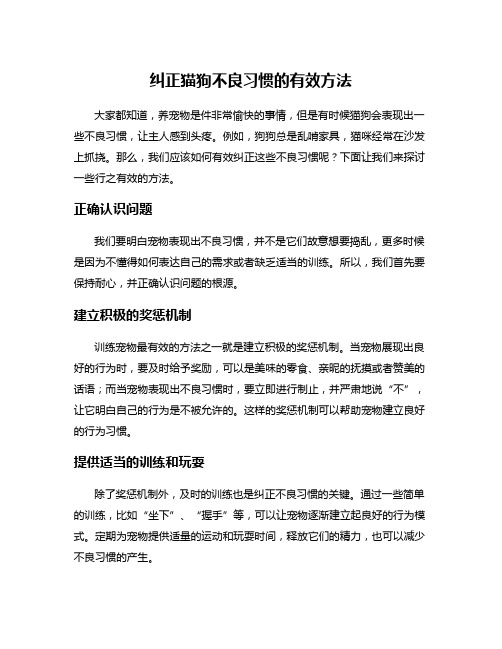 纠正猫狗不良习惯的有效方法

大家都知道，养宠物是件非常愉快的事情，但是有时候猫狗会表现出一些不良习惯，让主人感到头疼。例如，狗狗总是乱啃家具，猫咪经常在沙发上抓挠。那么，我们应该如何有效纠正这些不良习惯呢？下面让我们来探讨一些行之有效的方法。

正确认识问题

我们要明白宠物表现出不良习惯，并不是它们故意想要捣乱，更多时候是因为不懂得如何表达自己的需求或者缺乏适当的训练。所以，我们首先要保持耐心，并正确认识问题的根源。

建立积极的奖惩机制

训练宠物最有效的方法之一就是建立积极的奖惩机制。当宠物展现出良好的行为时，要及时给予奖励，可以是美味的零食、亲昵的抚摸或者赞美的话语；而当宠物表现出不良习惯时，要立即进行制止，并严肃地说“不”，让它明白自己的行为是不被允许的。这样的奖惩机制可以帮助宠物建立良好的行为习惯。

提供适当的训练和玩耍

除了奖惩机制外，及时的训练也是纠正不良习惯的关键。通过一些简单的训练，比如“坐下”、“握手”等，可以让宠物逐渐建立起良好的行为模式。定期为宠物提供适量的运动和玩耍时间，释放它们的精力，也可以减少不良习惯的产生。